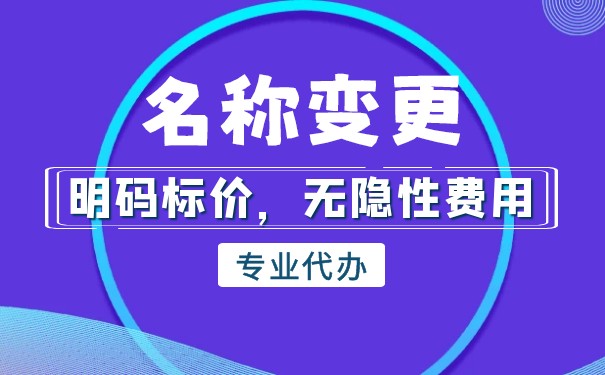 名称变更

明码标价，无隐性费用

专业代办